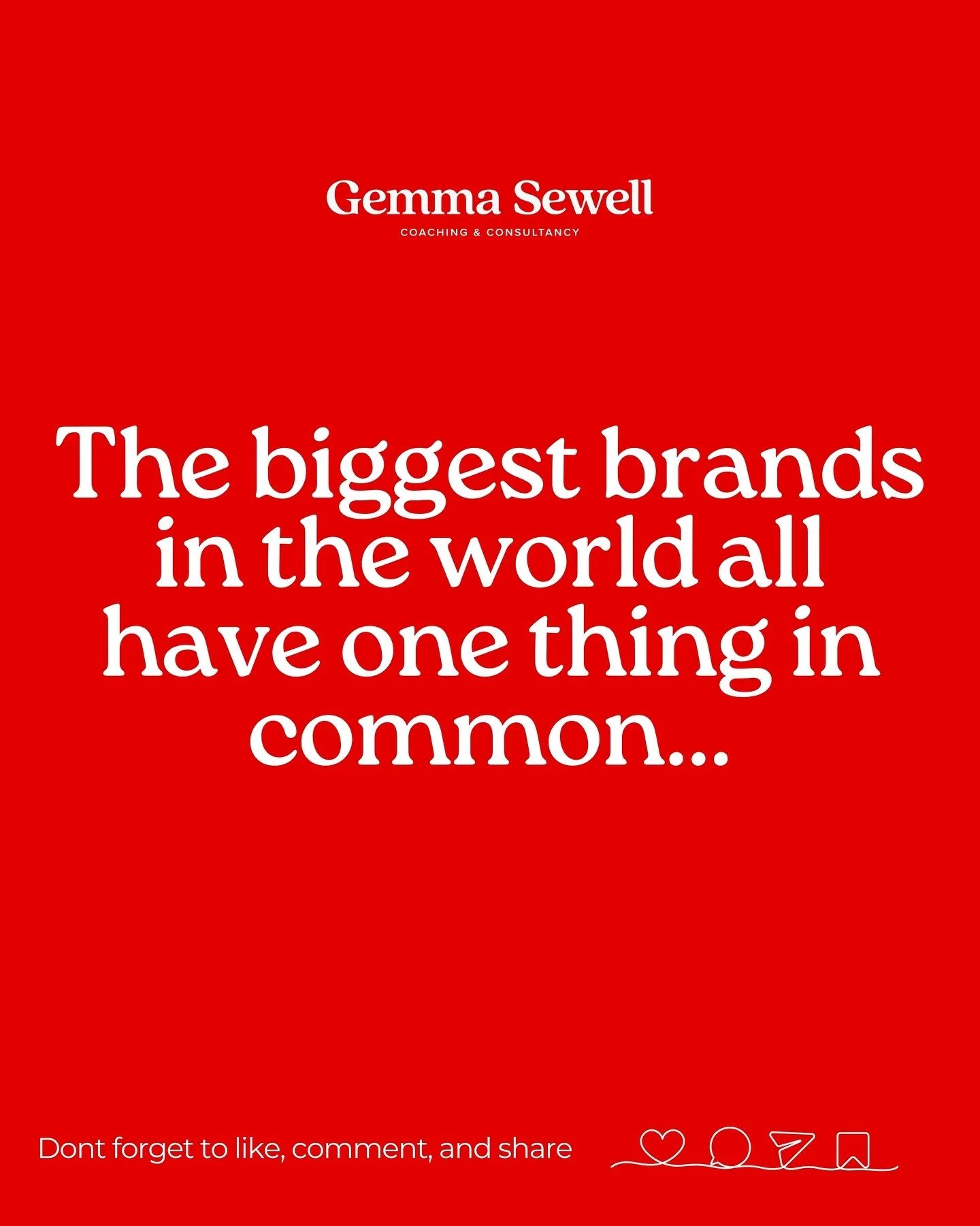 Gemma Sewell
COACHING & CONSULTANCY

The biggest brands in the world all have one thing in common...

Dont forget to like, comment, and share